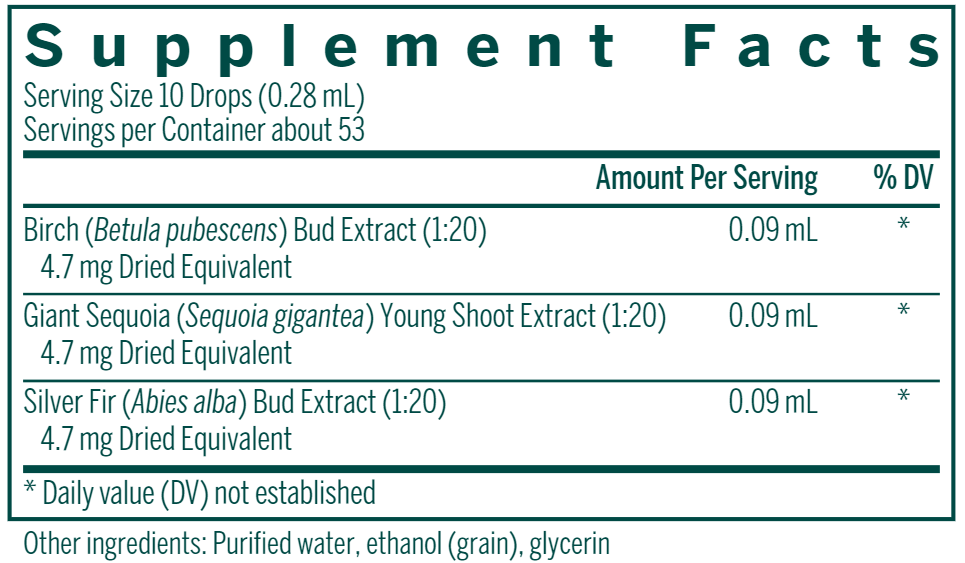 Supplement Facts
Serving Size 10 Drops (0.28 mL)
Servings per Container about 53

|  | Amount Per Serving | % DV |
|---|---|---|
| Birch (Betula pubescens) Bud Extract (1:20) 4.7 mg Dried Equivalent | 0.09 mL | * |
| Giant Sequoia (Sequoia gigantea) Young Shoot Extract (1:20) 4.7 mg Dried Equivalent | 0.09 mL | * |
| Silver Fir (Abies alba) Bud Extract (1:20) 4.7 mg Dried Equivalent | 0.09 mL | * |

* Daily value (DV) not established

Other ingredients: Purified water, ethanol (grain), glycerin